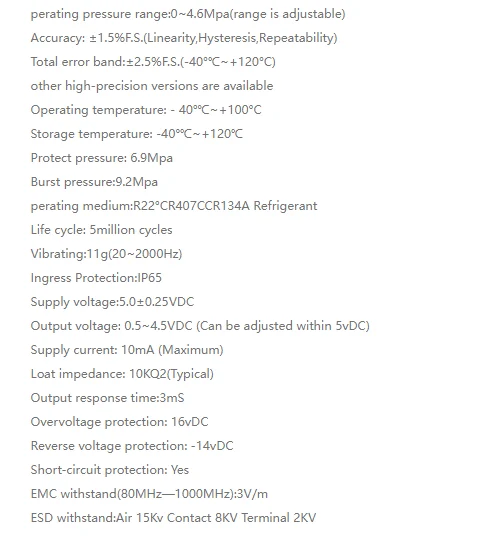 perating pressure range:0~4.6Mpa(range is adjustable)

Accuracy: ±1.5%F.S.(Linearity,Hysteresis,Repeatability)

Total error band:±2.5%F.S.(-40°°C~+120°C)

other high-precision versions are available

Operating temperature: - 40°°C~+100°C

Storage temperature: -40°°C~+120°C

Protect pressure: 6.9Mpa

Burst pressure:9.2Mpa

perating medium:R22°CR407CCR134A Refrigerant

Life cycle: 5million cycles

Vibrating:11g(20~2000Hz)

Ingress Protection:IP65

Supply voltage:5.0±0.25VDC

Output voltage: 0.5~4.5VDC (Can be adjusted within 5vDC)

Supply current: 10mA (Maximum)

Loat impedance: 10KQ2(Typical)

Output response time:3mS

Overvoltage protection: 16vDC

Reverse voltage protection: -14vDC

Short-circuit protection: Yes

EMC withstand(80MHz—1000MHz):3V/m

ESD withstand:Air 15Kv Contact 8KV Terminal 2KV